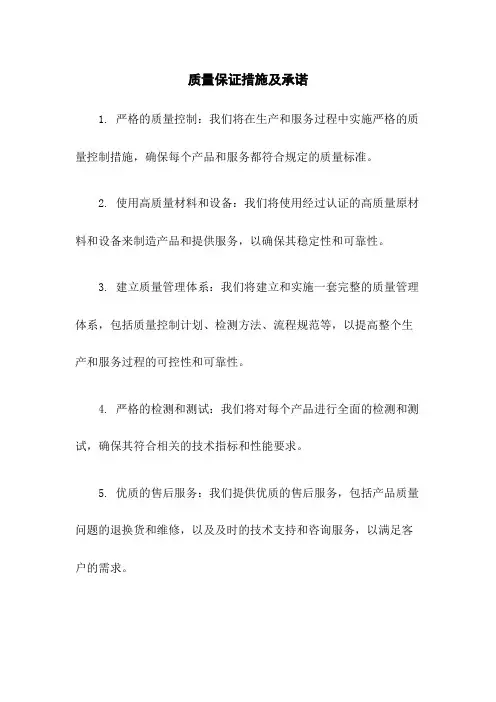 质量保证措施及承诺

1. 严格的质量控制：我们将在生产和服务过程中实施严格的质量控制措施，确保每个产品和服务都符合规定的质量标准。

2. 使用高质量材料和设备：我们将使用经过认证的高质量原材料和设备来制造产品和提供服务，以确保其稳定性和可靠性。

3. 建立质量管理体系：我们将建立和实施一套完整的质量管理体系，包括质量控制计划、检测方法、流程规范等，以提高整个生产和服务过程的可控性和可靠性。

4. 严格的检测和测试：我们将对每个产品进行全面的检测和测试，确保其符合相关的技术指标和性能要求。

5. 优质的售后服务：我们提供优质的售后服务，包括产品质量问题的退换货和维修，以及及时的技术支持和咨询服务，以满足客户的需求。